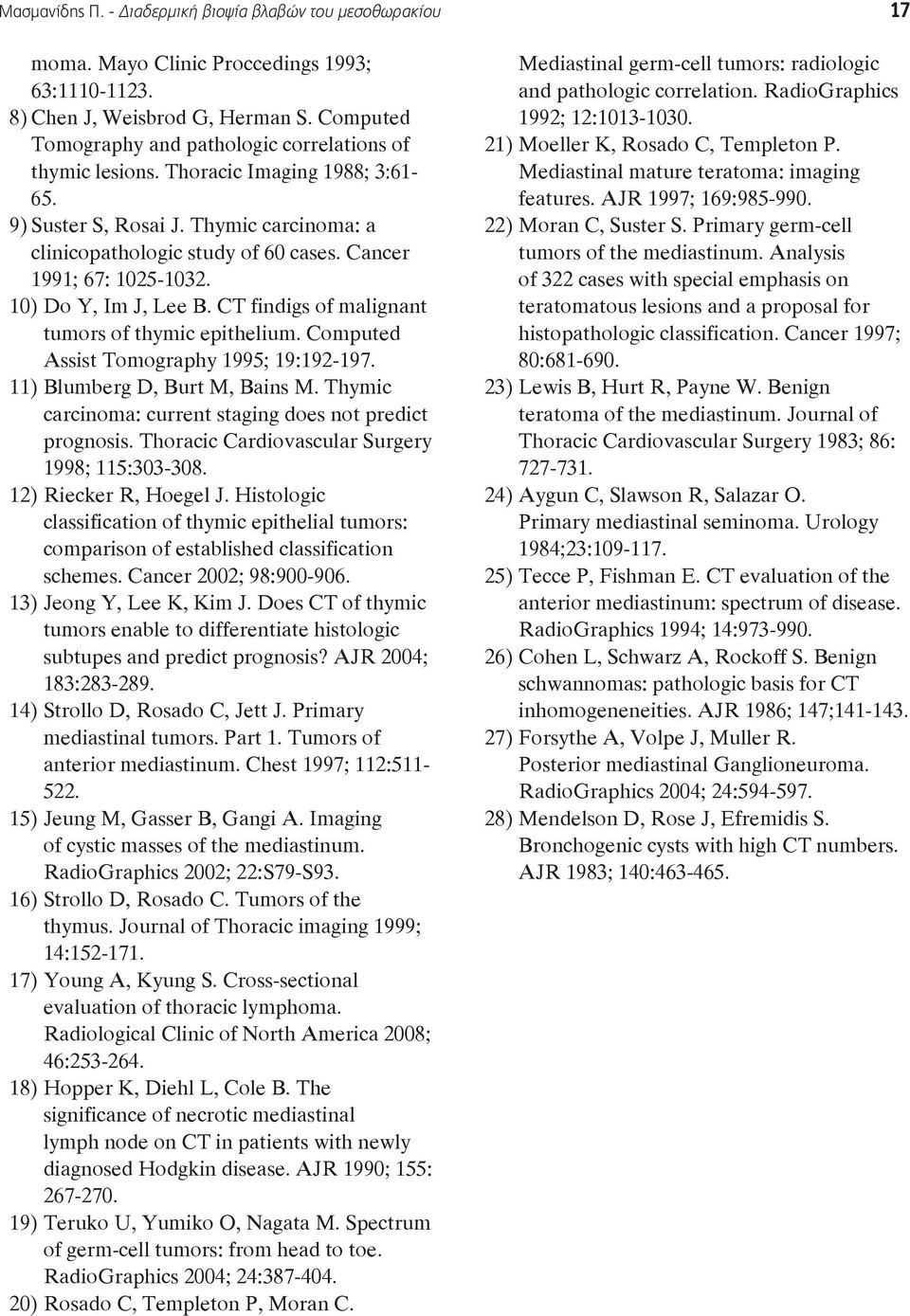 Μασμανίδης Π. - Διαδερμική βιοψία βλαβών του μεσοθωρακίου 17

moma. Mayo Clinic Proccedings 1993; 63:1110-1123.

8) Chen J, Weisbrod G, Herman S. Computed Tomography and pathologic correlations of thymic lesions. Thoracic Imaging 1988; 3:61-65.

9) Suster S, Rosai J. Thymic carcinoma: a clinicopathologic study of 60 cases. Cancer 1991; 67: 1025-1032.

10) Do Y, Im J, Lee B. CT findigs of malignant tumors of thymic epithelium. Computed Assist Tomography 1995; 19:192-197.

11) Blumberg D, Burt M, Bains M. Thymic carcinoma: current staging does not predict prognosis. Thoracic Cardiovascular Surgery 1998; 115:303-308.

12) Riecker R, Hoegel J. Histologic classification of thymic epithelial tumors: comparison of established classification schemes. Cancer 2002; 98:900-906.

13) Jeong Y, Lee K, Kim J. Does CT of thymic tumors enable to differentiate histologic subtupes and predict prognosis? AJR 2004; 183:283-289.

14) Strollo D, Rosado C, Jett J. Primary mediastinal tumors. Part 1. Tumors of anterior mediastinum. Chest 1997; 112:511-522.

15) Jeung M, Gasser B, Gangi A. Imaging of cystic masses of the mediastinum. RadioGraphics 2002; 22:S79-S93.

16) Strollo D, Rosado C. Tumors of the thymus. Journal of Thoracic imaging 1999; 14:152-171.

17) Young A, Kyung S. Cross-sectional evaluation of thoracic lymphoma. Radiological Clinic of North America 2008; 46:253-264.

18) Hopper K, Diehl L, Cole B. The significance of necrotic mediastinal lymph node on CT in patients with newly diagnosed Hodgkin disease. AJR 1990; 155: 267-270.

19) Teruko U, Yumiko O, Nagata M. Spectrum of germ-cell tumors: from head to toe. RadioGraphics 2004; 24:387-404.

20) Rosado C, Templeton P, Moran C. Mediastinal germ-cell tumors: radiologic and pathologic correlation. RadioGraphics 1992; 12:1013-1030.

21) Moeller K, Rosado C, Templeton P. Mediastinal mature teratoma: imaging features. AJR 1997; 169:985-990.

22) Moran C, Suster S. Primary germ-cell tumors of the mediastinum. Analysis of 322 cases with special emphasis on teratomatous lesions and a proposal for histopathologic classification. Cancer 1997; 80:681-690.

23) Lewis B, Hurt R, Payne W. Benign teratoma of the mediastinum. Journal of Thoracic Cardiovascular Surgery 1983; 86: 727-731.

24) Aygun C, Slawson R, Salazar O. Primary mediastinal seminoma. Urology 1984;23:109-117.

25) Tecce P, Fishman E. CT evaluation of the anterior mediastinum: spectrum of disease. RadioGraphics 1994; 14:973-990.

26) Cohen L, Schwarz A, Rockoff S. Benign schwannomas: pathologic basis for CT inhomogeneneities. AJR 1986; 147;141-143.

27) Forsythe A, Volpe J, Muller R. Posterior mediastinal Ganglioneuroma. RadioGraphics 2004; 24:594-597.

28) Mendelson D, Rose J, Efremidis S. Bronchogenic cysts with high CT numbers. AJR 1983; 140:463-465.